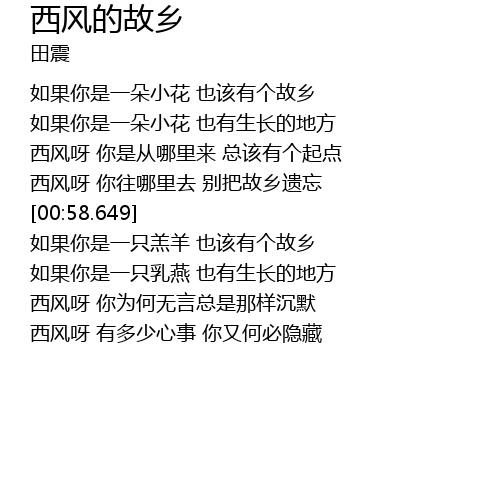 西风的故乡
田震

如果你是一朵小花 也该有个故乡
如果你是一朵小花 也有生长的地方
西风呀 你是从哪里来 总该有个起点
西风呀 你往哪里去 别把故乡遗忘
[00:58.649]
如果你是一只羔羊 也该有个故乡
如果你是一只乳燕 也有生长的地方
西风呀 你为何无言总是那样沉默
西风呀 有多少心事 你又何必隐藏